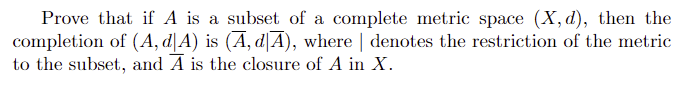 Prove that if $A$ is a subset of a complete metric space $(X, d)$, then the completion of $(A, d|A)$ is $(\overline{A}, d|\overline{A})$, where $|$ denotes the restriction of the metric to the subset, and $\overline{A}$ is the closure of $A$ in $X$.